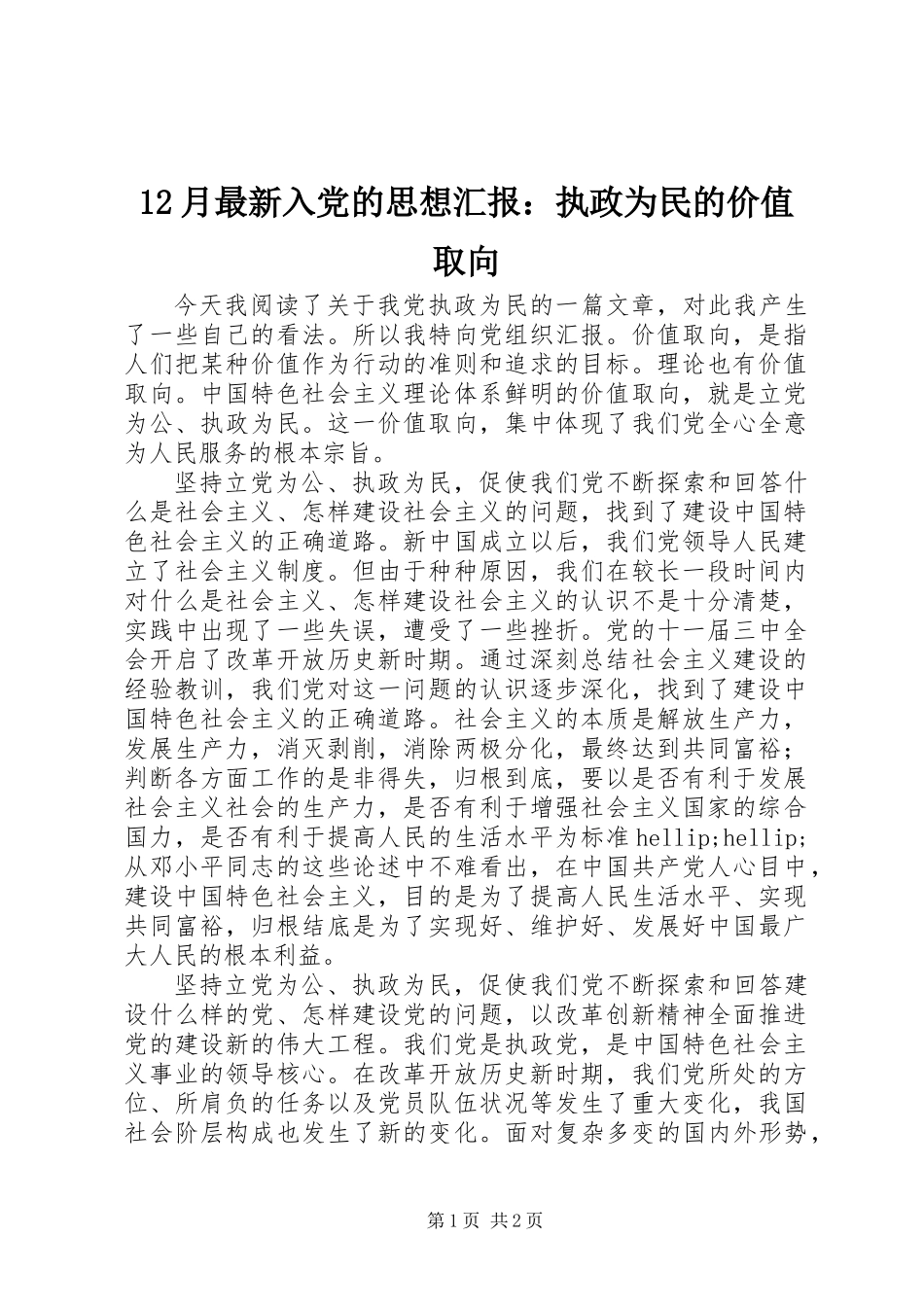 12月最新入党的思想汇报：执政为民的价值取向

今天我阅读了关于我党执政为民的一篇文章，对此我产生了一些自己的看法。所以我特向党组织汇报。价值取向，是指人们把某种价值作为行动的准则和追求的目标。理论也有价值取向。中国特色社会主义理论体系鲜明的价值取向，就是立党为公、执政为民。这一价值取向，集中体现了我们党全心全意为人民服务的根本宗旨。

坚持立党为公、执政为民，促使我们党不断探索和回答什么是社会主义、怎样建设社会主义的问题，找到了建设中国特色社会主义的正确道路。新中国成立以后，我们党领导人民建立了社会主义制度。但由于种种原因，我们在较长一段时间内对什么是社会主义、怎样建设社会主义的认识不是十分清楚，实践中出现了一些失误，遭受了一些挫折。党的十一届三中全会开启了改革开放历史新时期。通过深刻总结社会主义建设的经验教训，我们党对这一问题的认识逐步深化，找到了建设中国特色社会主义的正确道路。社会主义的本质是解放生产力，发展生产力，消灭剥削，消除两极分化，最终达到共同富裕；判断各方面工作的是非得失，归根到底，要以是否有利于发展社会主义社会的生产力，是否有利于增强社会主义国家的综合国力，是否有利于提高人民的生活水平为标准hellip;hellip;从邓小平同志的这些论述中不难看出，在中国共产党人心目中，建设中国特色社会主义，目的是为了提高人民生活水平、实现共同富裕，归根结底是为了实现好、维护好、发展好中国最广大人民的根本利益。

坚持立党为公、执政为民，促使我们党不断探索和回答建设什么样的党、怎样建设党的问题，以改革创新精神全面推进党的建设新的伟大工程。我们党是执政党，是中国特色社会主义事业的领导核心。在改革开放历史新时期，我们党所处的方位、所肩负的任务以及党员队伍状况等发生了重大变化，我国社会阶层构成也发生了新的变化。面对复杂多变的国内外形势，

第1页 共2页